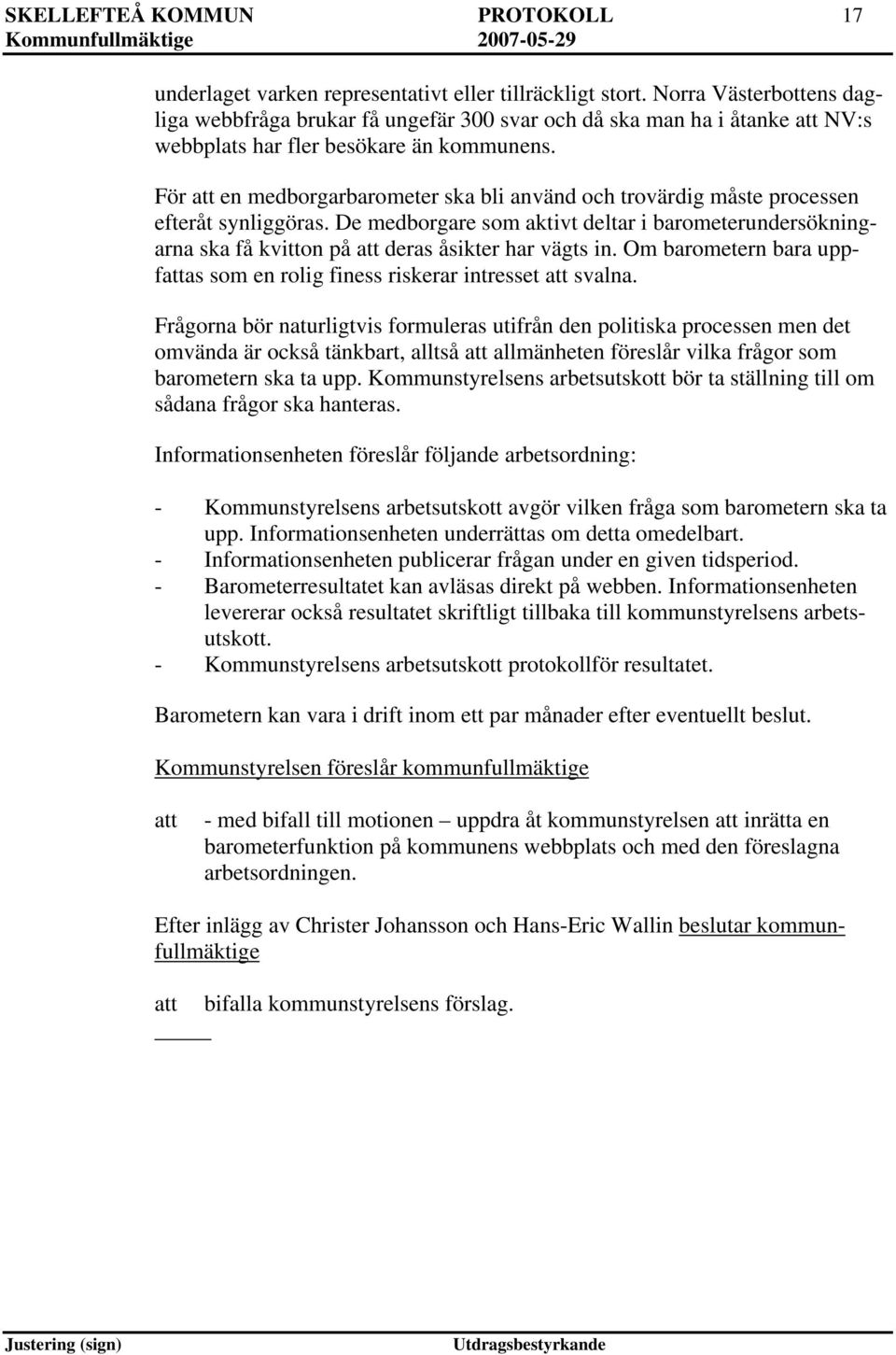 SKELLEFTEÅ KOMMUN PROTOKOLL 17
Kommunfullmäktige 2007-05-29

underlaget varken representativt eller tillräckligt stort. Norra Västerbottens dagliga webbfråga brukar få ungefär 300 svar och då ska man ha i åtanke att NV:s webbplats har fler besökare än kommunens.

För att en medborgarbarometer ska bli använd och trovärdig måste processen efteråt synliggöras. De medborgare som aktivt deltar i barometerundersökningarna ska få kvitton på att deras åsikter har vägts in. Om barometern bara uppfattas som en rolig finess riskerar intresset att svalna.

Frågorna bör naturligtvis formuleras utifrån den politiska processen men det omvända är också tänkbart, alltså att allmänheten föreslår vilka frågor som barometern ska ta upp. Kommunstyrelsens arbetsutskott bör ta ställning till om sådana frågor ska hanteras.

Informationsenheten föreslår följande arbetsordning:

- Kommunstyrelsens arbetsutskott avgör vilken fråga som barometern ska ta upp. Informationsenheten underrättas om detta omedelbart.
- Informationsenheten publicerar frågan under en given tidsperiod.
- Barometerresultatet kan avläsas direkt på webben. Informationsenheten levererar också resultatet skriftligt tillbaka till kommunstyrelsens arbetsutskott.
- Kommunstyrelsens arbetsutskott protokollför resultatet.

Barometern kan vara i drift inom ett par månader efter eventuellt beslut.

Kommunstyrelsen föreslår kommunfullmäktige

att - med bifall till motionen – uppdra åt kommunstyrelsen att inrätta en barometerfunktion på kommunens webbplats och med den föreslagna arbetsordningen.

Efter inlägg av Christer Johansson och Hans-Eric Wallin beslutar kommunfullmäktige

att bifalla kommunstyrelsens förslag.

Justering (sign) Utdragsbestyrkande